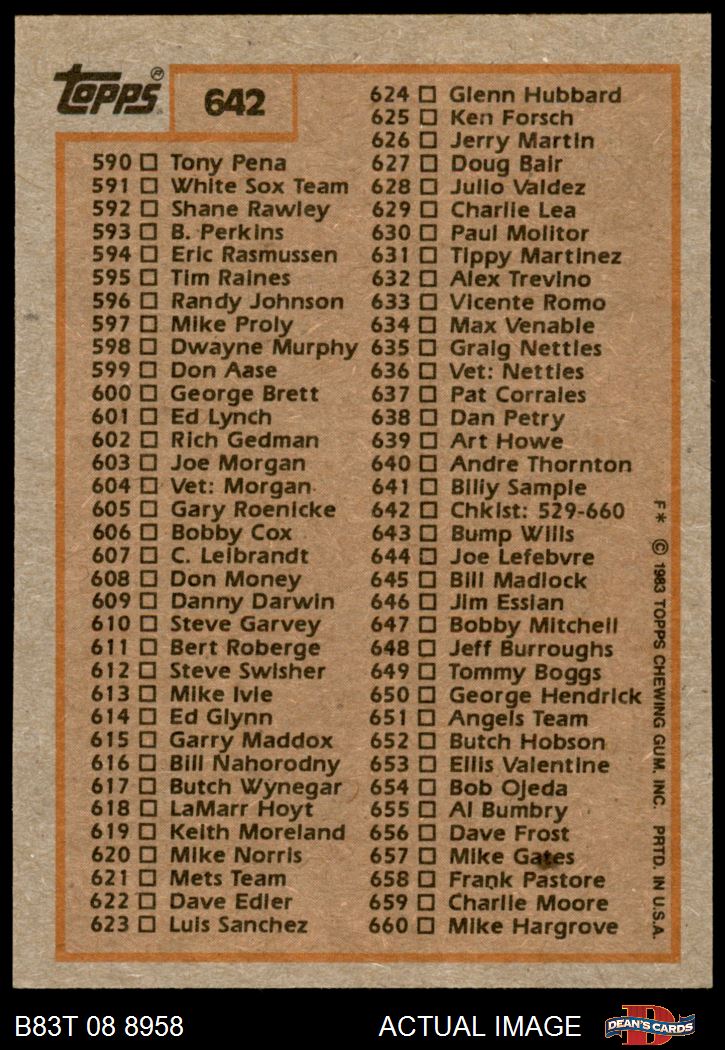 Topps®

642

590 ☐ Tony Pena
591 ☐ White Sox Team
592 ☐ Shane Rawley
593 ☐ B. Perkins
594 ☐ Eric Rasmussen
595 ☐ Tim Raines
596 ☐ Randy Johnson
597 ☐ Mike Proly
598 ☐ Dwayne Murphy
599 ☐ Don Aase
600 ☐ George Brett
601 ☐ Ed Lynch
602 ☐ Rich Gedman
603 ☐ Joe Morgan
604 ☐ Vet: Morgan
605 ☐ Gary Roenicke
606 ☐ Bobby Cox
607 ☐ C. Leibrandt
608 ☐ Don Money
609 ☐ Danny Darwin
610 ☐ Steve Garvey
611 ☐ Bert Roberge
612 ☐ Steve Swisher
613 ☐ Mike Ivie
614 ☐ Ed Glynn
615 ☐ Garry Maddox
616 ☐ Bill Nahorodny
617 ☐ Butch Wynegar
618 ☐ LaMarr Hoyt
619 ☐ Keith Moreland
620 ☐ Mike Norris
621 ☐ Mets Team
622 ☐ Dave Edler
623 ☐ Luis Sanchez
624 ☐ Glenn Hubbard
625 ☐ Ken Forsch
626 ☐ Jerry Martin
627 ☐ Doug Bair
628 ☐ Julio Valdez
629 ☐ Charlie Lea
630 ☐ Paul Molitor
631 ☐ Tippy Martinez
632 ☐ Alex Trevino
633 ☐ Vicente Romo
634 ☐ Max Venable
635 ☐ Graig Nettles
636 ☐ Vet: Nettles
637 ☐ Pat Corrales
638 ☐ Dan Petry
639 ☐ Art Howe
640 ☐ Andre Thornton
641 ☐ Billy Sample
642 ☐ Chklst: 529-660
643 ☐ Bump Wills
644 ☐ Joe Lefebvre
645 ☐ Bill Madlock
646 ☐ Jim Essian
647 ☐ Bobby Mitchell
648 ☐ Jeff Burroughs
649 ☐ Tommy Boggs
650 ☐ George Hendrick
651 ☐ Angels Team
652 ☐ Butch Hobson
653 ☐ Ellis Valentine
654 ☐ Bob Ojeda
655 ☐ Al Bumbry
656 ☐ Dave Frost
657 ☐ Mike Gates
658 ☐ Frank Pastore
659 ☐ Charlie Moore
660 ☐ Mike Hargrove

F* © 1983 TOPPS CHEWING GUM, INC. PRTD. IN U.S.A.

B83T 08 8958

ACTUAL IMAGE

DEAN'S CARDS